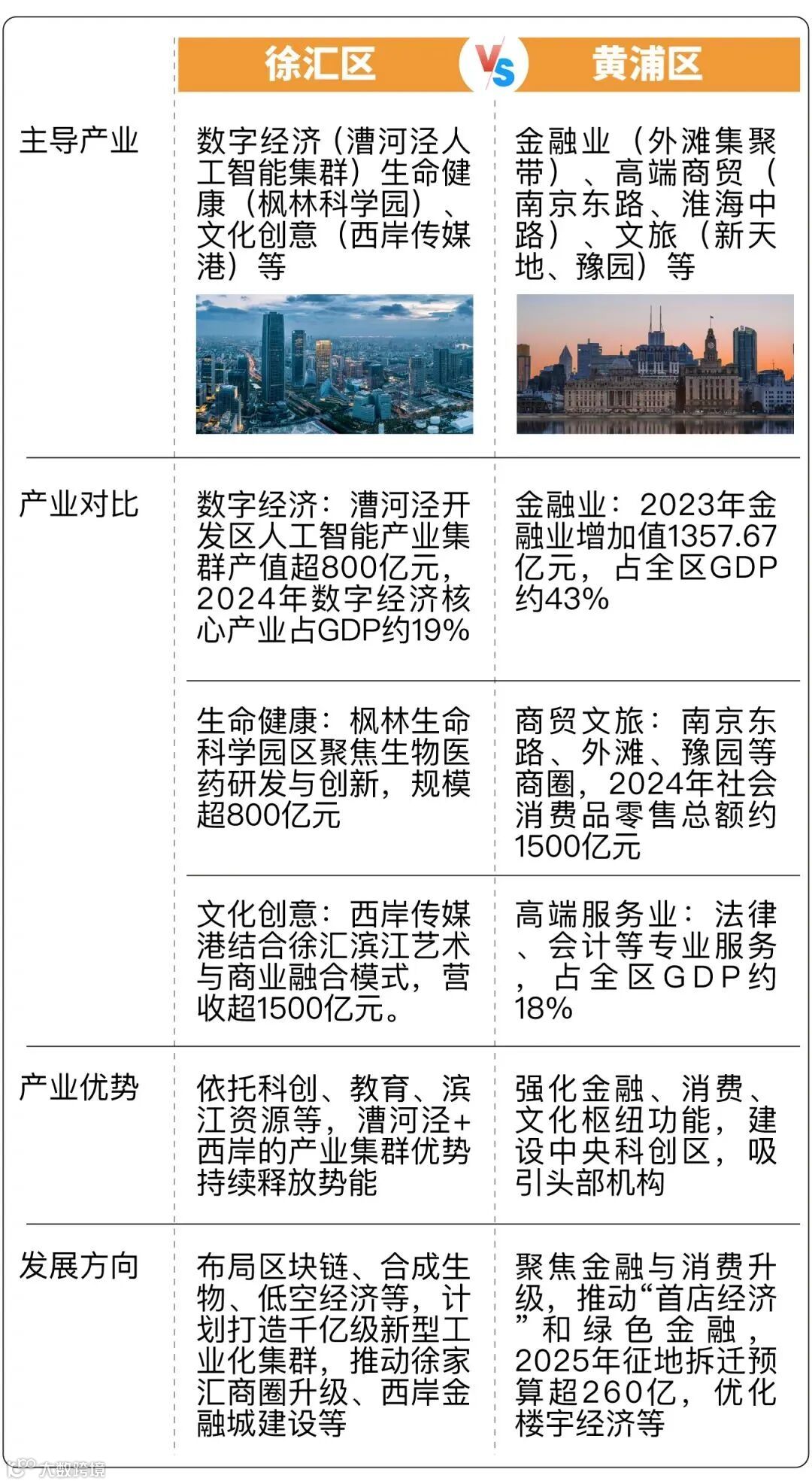 | | 徐汇区 VS | 黄浦区 |
|---|---|---|
| 主导产业 | 数字经济（漕河泾人工智能集群）生命健康（枫林科学园）、文化创意（西岸传媒港）等 | 金融业（外滩集聚带）、高端商贸（南京东路、淮海中路）、文旅（新天地、豫园）等 |
| 产业对比 | 数字经济：漕河泾开发区人工智能产业集群产值超800亿元，2024年数字经济核心产业占GDP约19% | 金融业：2023年金融业增加值1357.67亿元，占全区GDP约43% |
| | 生命健康：枫林生命科学园区聚焦生物医药研发与创新，规模超800亿元 | 商贸文旅：南京东路、外滩、豫园等商圈，2024年社会消费品零售总额约1500亿元 |
| | 文化创意：西岸传媒港结合徐汇滨江艺术与商业融合模式，营收超1500亿元。 | 高端服务业：法律、会计等专业服务，占全区GDP约18% |
| 产业优势 | 依托科创、教育、滨江资源等，漕河泾+西岸的产业集群优势持续释放势能 | 强化金融、消费、文化枢纽功能，建设中央科创区，吸引头部机构 |
| 发展方向 | 布局区块链、合成生物、低空经济等，计划打造千亿级新型工业化集群，推动徐家汇商圈升级、西岸金融城建设等 | 聚焦金融与消费升级，推动“首店经济”和绿色金融，2025年征地拆迁预算超260亿，优化楼宇经济等 |

大数跨境